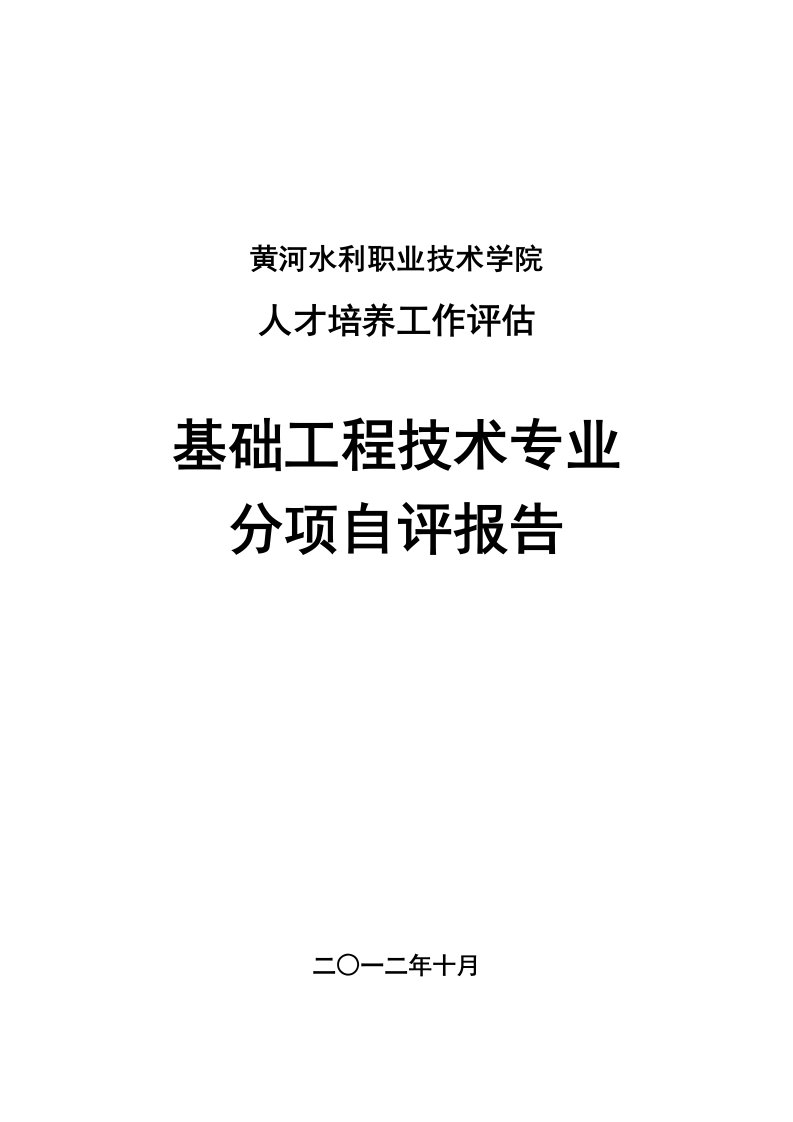 黄河水利职业技术学院

人才培养工作评估

基础工程技术专业
分项自评报告

二〇一二年十月